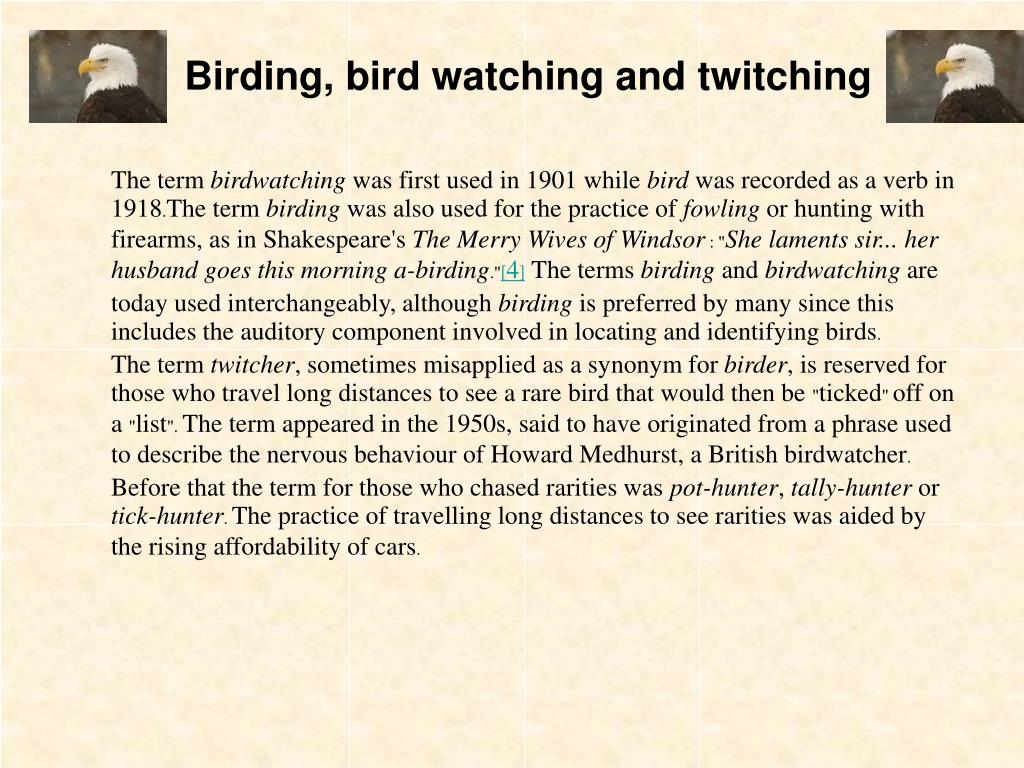 Birding, bird watching and twitching

The term birdwatching was first used in 1901 while bird was recorded as a verb in 1918.The term birding was also used for the practice of fowling or hunting with firearms, as in Shakespeare's The Merry Wives of Windsor : "She laments sir... her husband goes this morning a-birding."[4] The terms birding and birdwatching are today used interchangeably, although birding is preferred by many since this includes the auditory component involved in locating and identifying birds.

The term twitcher, sometimes misapplied as a synonym for birder, is reserved for those who travel long distances to see a rare bird that would then be "ticked" off on a "list". The term appeared in the 1950s, said to have originated from a phrase used to describe the nervous behaviour of Howard Medhurst, a British birdwatcher.

Before that the term for those who chased rarities was pot-hunter, tally-hunter or tick-hunter. The practice of travelling long distances to see rarities was aided by the rising affordability of cars.